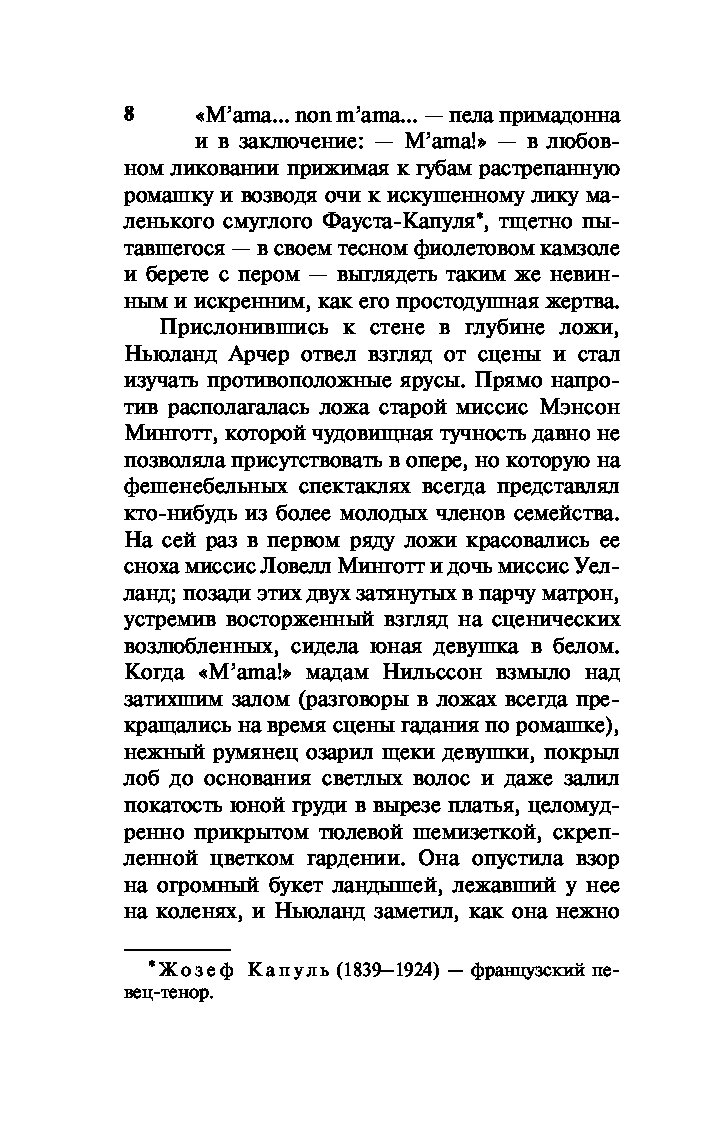 8

«M'ama... non m'ama... — пела примадонна и в заключение: — M'ama!» — в любовном ликовании прижимая к губам растрепанную ромашку и возводя очи к искушенному лику маленького смуглого Фауста-Капуля*, тщетно пытавшегося — в своем тесном фиолетовом камзоле и берете с пером — выглядеть таким же невинным и искренним, как его простодушная жертва.

Прислонившись к стене в глубине ложи, Ньюланд Арчер отвел взгляд от сцены и стал изучать противоположные ярусы. Прямо напротив располагалась ложа старой миссис Мэнсон Минготт, которой чудовищная тучность давно не позволяла присутствовать в опере, но которую на фешенебельных спектаклях всегда представлял кто-нибудь из более молодых членов семейства. На сей раз в первом ряду ложи красовались ее сноха миссис Ловелл Минготт и дочь миссис Уелланд; позади этих двух затянутых в парчу матрон, устремив восторженный взгляд на сценических возлюбленных, сидела юная девушка в белом. Когда «M'ama!» мадам Нильссон взмыло над затихшим залом (разговоры в ложах всегда прекращались на время сцены гадания по ромашке), нежный румянец озарил щеки девушки, покрыл лоб до основания светлых волос и даже залил покатость юной груди в вырезе платья, целомудренно прикрытом тюлевой шемизеткой, скрепленной цветком гардении. Она опустила взор на огромный букет ландышей, лежавший у нее на коленях, и Ньюланд заметил, как она нежно

*Жозеф Капуль (1839–1924) — французский певец-тенор.